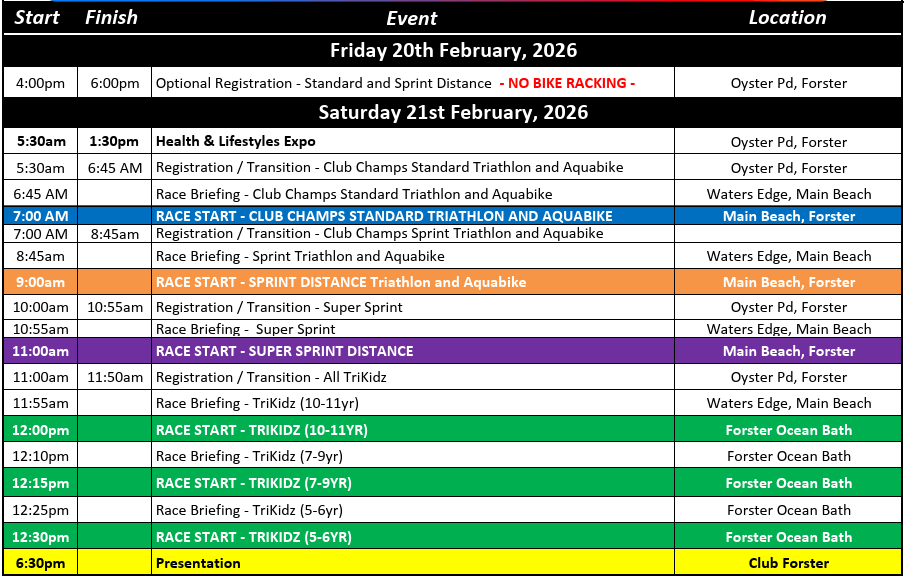 | Start | Finish | Event | Location |
|---|---|---|---|
| Friday 20th February, 2026 | | | |
| 4:00pm | 6:00pm | Optional Registration - Standard and Sprint Distance - NO BIKE RACKING - | Oyster Pd, Forster |
| Saturday 21st February, 2026 | | | |
| 5:30am | 1:30pm | Health & Lifestyles Expo | Oyster Pd, Forster |
| 5:30am | 6:45 AM | Registration / Transition - Club Champs Standard Triathlon and Aquabike | Oyster Pd, Forster |
| 6:45 AM | | Race Briefing - Club Champs Standard Triathlon and Aquabike | Waters Edge, Main Beach |
| 7:00 AM | | RACE START - CLUB CHAMPS STANDARD TRIATHLON AND AQUABIKE | Main Beach, Forster |
| 7:00 AM | 8:45am | Registration / Transition - Club Champs Sprint Triathlon and Aquabike | |
| 8:45am | | Race Briefing - Sprint Triathlon and Aquabike | Waters Edge, Main Beach |
| 9:00am | | RACE START - SPRINT DISTANCE Triathlon and Aquabike | Main Beach, Forster |
| 10:00am | 10:55am | Registration / Transition - Super Sprint | Oyster Pd, Forster |
| 10:55am | | Race Briefing - Super Sprint | Waters Edge, Main Beach |
| 11:00am | | RACE START - SUPER SPRINT DISTANCE | Main Beach, Forster |
| 11:00am | 11:50am | Registration / Transition - All TriKidz | Oyster Pd, Forster |
| 11:55am | | Race Briefing - TriKidz (10-11yr) | Waters Edge, Main Beach |
| 12:00pm | | RACE START - TRIKIDZ (10-11YR) | Forster Ocean Bath |
| 12:10pm | | Race Briefing - TriKidz (7-9yr) | Forster Ocean Bath |
| 12:15pm | | RACE START - TRIKIDZ (7-9YR) | Forster Ocean Bath |
| 12:25pm | | Race Briefing - TriKidz (5-6yr) | Forster Ocean Bath |
| 12:30pm | | RACE START - TRIKIDZ (5-6YR) | Forster Ocean Bath |
| 6:30pm | | Presentation | Club Forster |